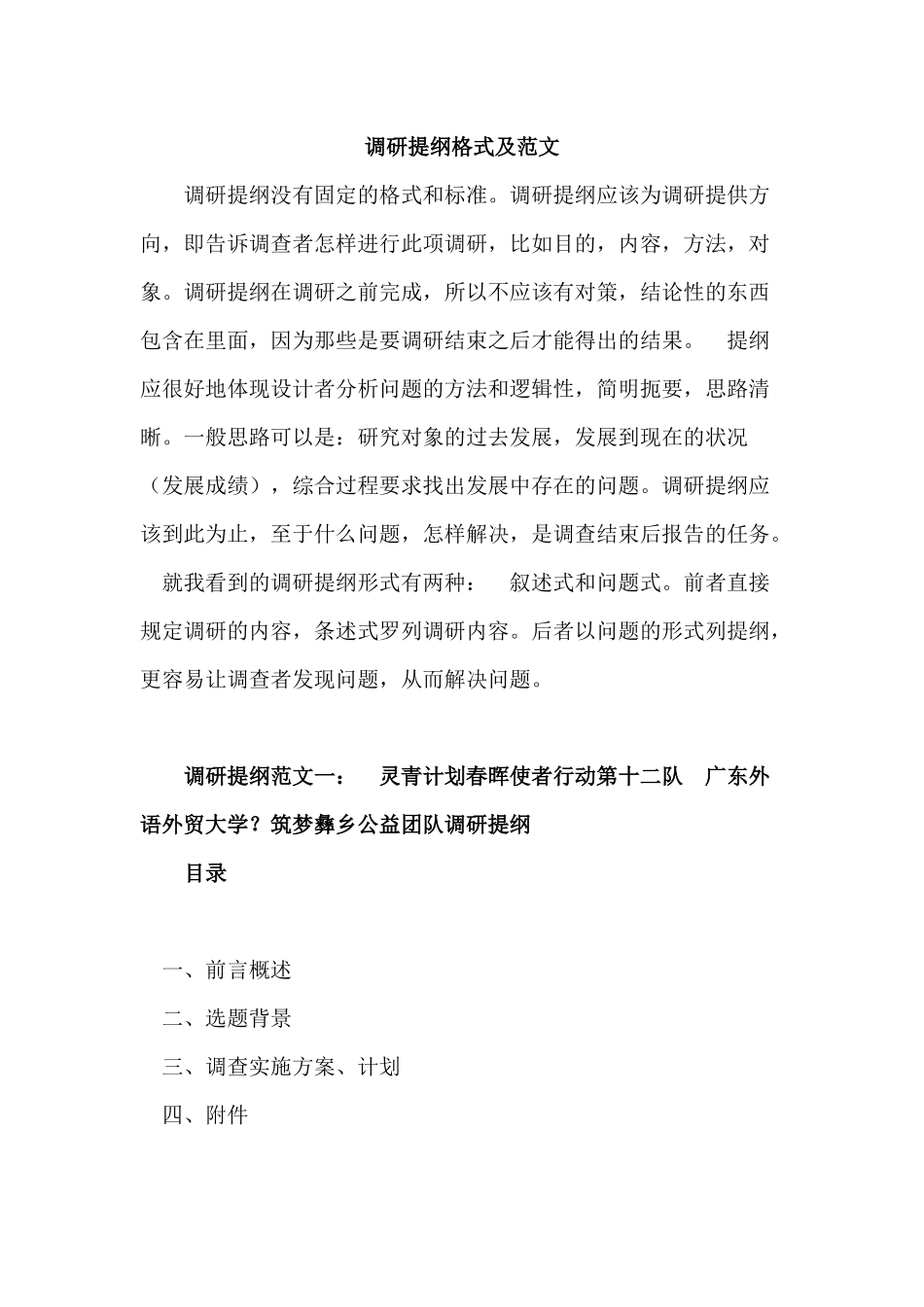 调研提纲格式及范文

调研提纲没有固定的格式和标准。调研提纲应该为调研提供方向，即告诉调查者怎样进行此项调研，比如目的，内容，方法，对象。调研提纲在调研之前完成，所以不应该有对策，结论性的东西包含在里面，因为那些是要调研结束之后才能得出的结果。 提纲应很好地体现设计者分析问题的方法和逻辑性，简明扼要，思路清晰。一般思路可以是：研究对象的过去发展，发展到现在的状况（发展成绩），综合过程要求找出发展中存在的问题。调研提纲应该到此为止，至于什么问题，怎样解决，是调查结束后报告的任务。

就我看到的调研提纲形式有两种： 叙述式和问题式。前者直接规定调研的内容，条述式罗列调研内容。后者以问题的形式列提纲，更容易让调查者发现问题，从而解决问题。

调研提纲范文一： 灵青计划春晖使者行动第十二队 广东外语外贸大学？筑梦彝乡公益团队调研提纲

目录

一、前言概述

二、选题背景

三、调查实施方案、计划

四、附件